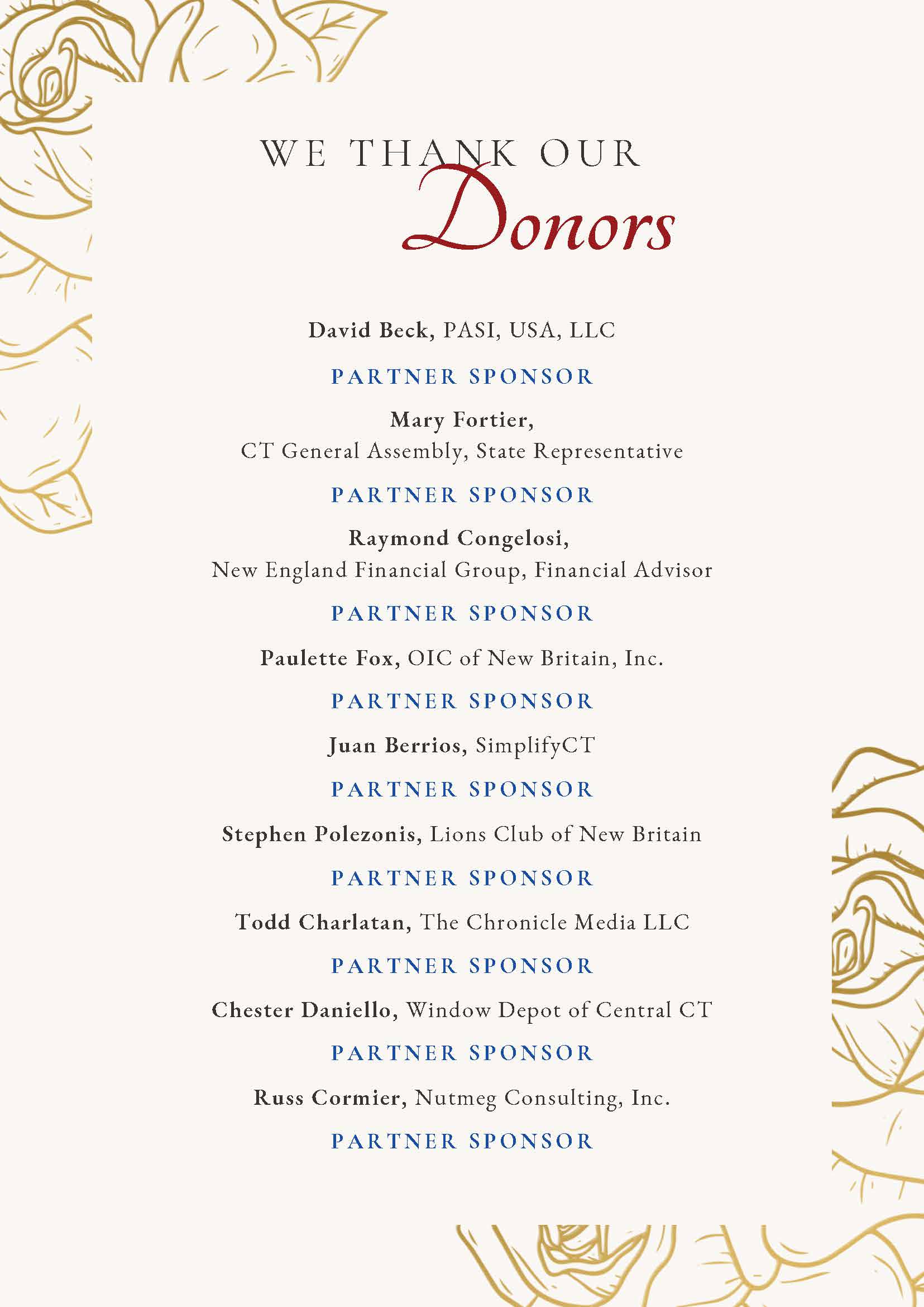 WE THANK OUR
Donors

David Beck, PASI, USA, LLC

PARTNER SPONSOR

Mary Fortier,
CT General Assembly, State Representative

PARTNER SPONSOR

Raymond Congelosi,
New England Financial Group, Financial Advisor

PARTNER SPONSOR

Paulette Fox, OIC of New Britain, Inc.

PARTNER SPONSOR

Juan Berrios, SimplifyCT

PARTNER SPONSOR

Stephen Polezonis, Lions Club of New Britain

PARTNER SPONSOR

Todd Charlatan, The Chronicle Media LLC

PARTNER SPONSOR

Chester Daniello, Window Depot of Central CT

PARTNER SPONSOR

Russ Cormier, Nutmeg Consulting, Inc.

PARTNER SPONSOR